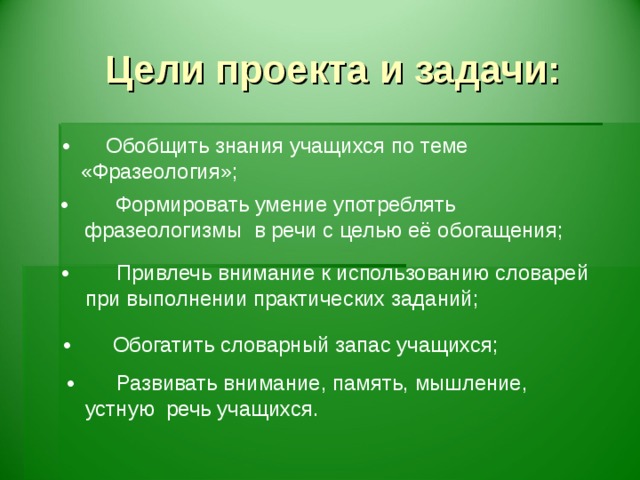 Цели проекта и задачи:

• Обобщить знания учащихся по теме «Фразеология»;

• Формировать умение употреблять фразеологизмы в речи с целью её обогащения;

• Привлечь внимание к использованию словарей при выполнении практических заданий;

• Обогатить словарный запас учащихся;

• Развивать внимание, память, мышление, устную речь учащихся.